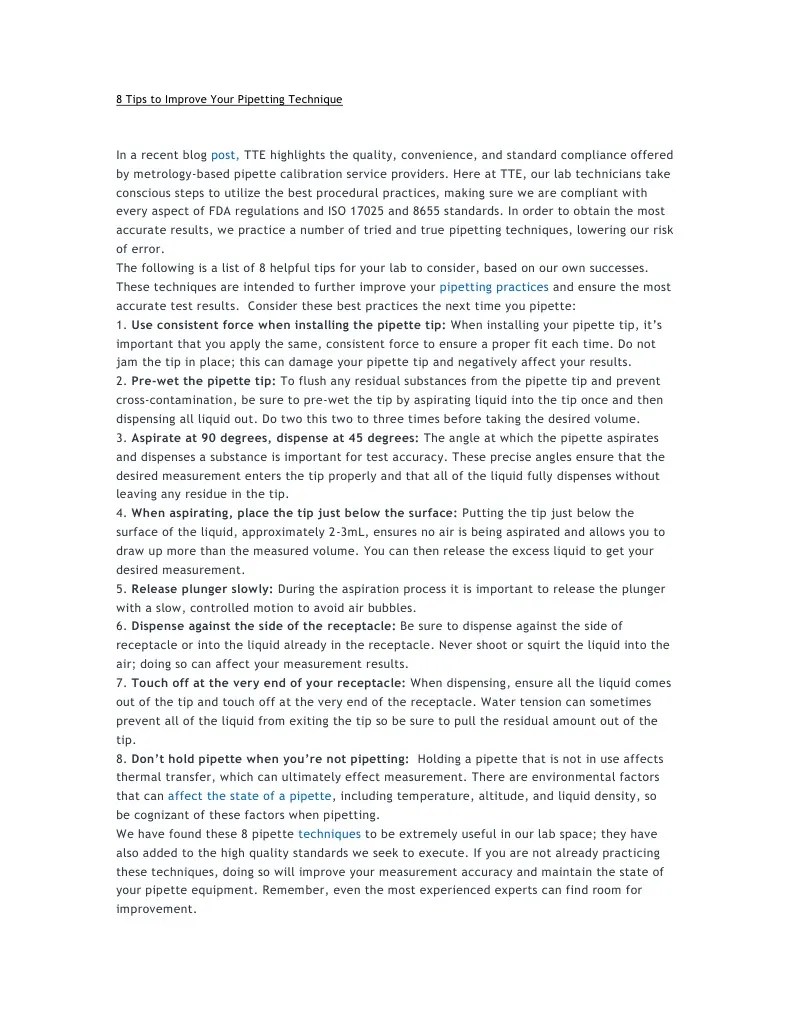 8 Tips to Improve Your Pipetting Technique

In a recent blog post, TTE highlights the quality, convenience, and standard compliance offered by metrology-based pipette calibration service providers. Here at TTE, our lab technicians take conscious steps to utilize the best procedural practices, making sure we are compliant with every aspect of FDA regulations and ISO 17025 and 8655 standards. In order to obtain the most accurate results, we practice a number of tried and true pipetting techniques, lowering our risk of error.
The following is a list of 8 helpful tips for your lab to consider, based on our own successes. These techniques are intended to further improve your pipetting practices and ensure the most accurate test results. Consider these best practices the next time you pipette:
1. Use consistent force when installing the pipette tip: When installing your pipette tip, it's important that you apply the same, consistent force to ensure a proper fit each time. Do not jam the tip in place; this can damage your pipette tip and negatively affect your results.
2. Pre-wet the pipette tip: To flush any residual substances from the pipette tip and prevent cross-contamination, be sure to pre-wet the tip by aspirating liquid into the tip once and then dispensing all liquid out. Do two this two to three times before taking the desired volume.
3. Aspirate at 90 degrees, dispense at 45 degrees: The angle at which the pipette aspirates and dispenses a substance is important for test accuracy. These precise angles ensure that the desired measurement enters the tip properly and that all of the liquid fully dispenses without leaving any residue in the tip.
4. When aspirating, place the tip just below the surface: Putting the tip just below the surface of the liquid, approximately 2-3mL, ensures no air is being aspirated and allows you to draw up more than the measured volume. You can then release the excess liquid to get your desired measurement.
5. Release plunger slowly: During the aspiration process it is important to release the plunger with a slow, controlled motion to avoid air bubbles.
6. Dispense against the side of the receptacle: Be sure to dispense against the side of receptacle or into the liquid already in the receptacle. Never shoot or squirt the liquid into the air; doing so can affect your measurement results.
7. Touch off at the very end of your receptacle: When dispensing, ensure all the liquid comes out of the tip and touch off at the very end of the receptacle. Water tension can sometimes prevent all of the liquid from exiting the tip so be sure to pull the residual amount out of the tip.
8. Don't hold pipette when you're not pipetting: Holding a pipette that is not in use affects thermal transfer, which can ultimately effect measurement. There are environmental factors that can affect the state of a pipette, including temperature, altitude, and liquid density, so be cognizant of these factors when pipetting.
We have found these 8 pipette techniques to be extremely useful in our lab space; they have also added to the high quality standards we seek to execute. If you are not already practicing these techniques, doing so will improve your measurement accuracy and maintain the state of your pipette equipment. Remember, even the most experienced experts can find room for improvement.